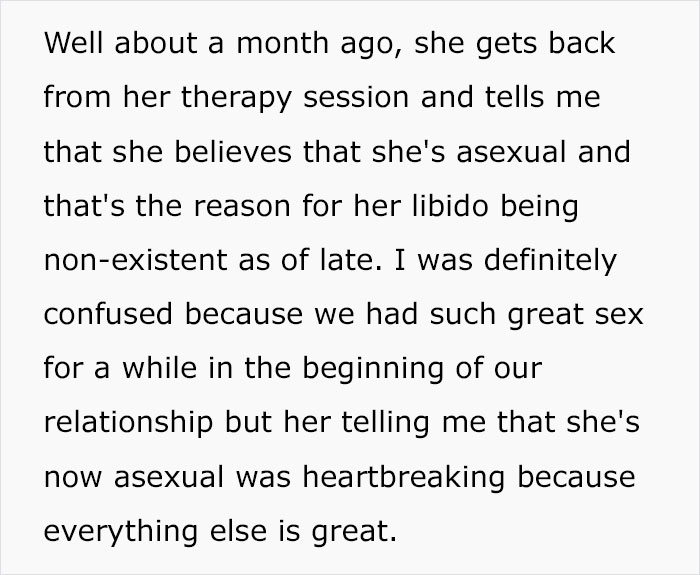 Well about a month ago, she gets back from her therapy session and tells me that she believes that she's asexual and that's the reason for her libido being non-existent as of late. I was definitely confused because we had such great sex for a while in the beginning of our relationship but her telling me that she's now asexual was heartbreaking because everything else is great.